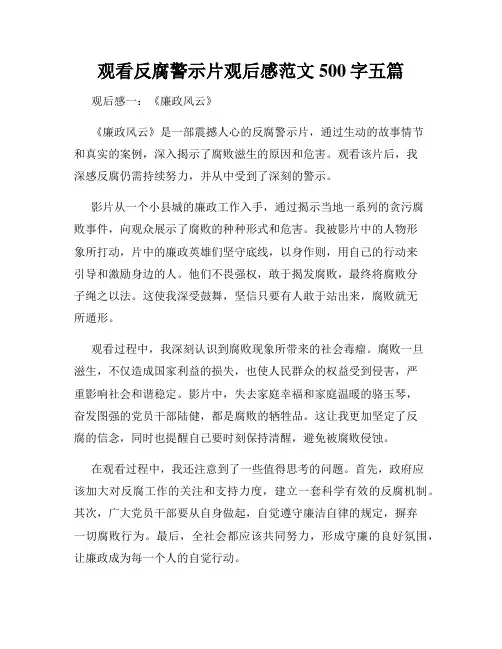 观看反腐警示片观后感范文 500 字五篇

观后感一：《廉政风云》

《廉政风云》是一部震撼人心的反腐警示片，通过生动的故事情节和真实的案例，深入揭示了腐败滋生的原因和危害。观看该片后，我深感反腐仍需持续努力，并从中受到了深刻的警示。

影片从一个小县城的廉政工作入手，通过揭示当地一系列的贪污腐败事件，向观众展示了腐败的种种形式和危害。我被影片中的人物形象所打动，片中的廉政英雄们坚守底线，以身作则，用自己的行动来引导和激励身边的人。他们不畏强权，敢于揭发腐败，最终将腐败分子绳之以法。这使我深受鼓舞，坚信只要有人敢于站出来，腐败就无所遁形。

观看过程中，我深刻认识到腐败现象所带来的社会毒瘤。腐败一旦滋生，不仅造成国家利益的损失，也使人民群众的权益受到侵害，严重影响社会和谐稳定。影片中，失去家庭幸福和家庭温暖的骆玉琴，奋发图强的党员干部陆健，都是腐败的牺牲品。这让我更加坚定了反腐的信念，同时也提醒自己要时刻保持清醒，避免被腐败侵蚀。

在观看过程中，我还注意到了一些值得思考的问题。首先，政府应该加大对反腐工作的关注和支持力度，建立一套科学有效的反腐机制。其次，广大党员干部要从自身做起，自觉遵守廉洁自律的规定，摒弃一切腐败行为。最后，全社会都应该共同努力，形成守廉的良好氛围，让廉政成为每一个人的自觉行动。